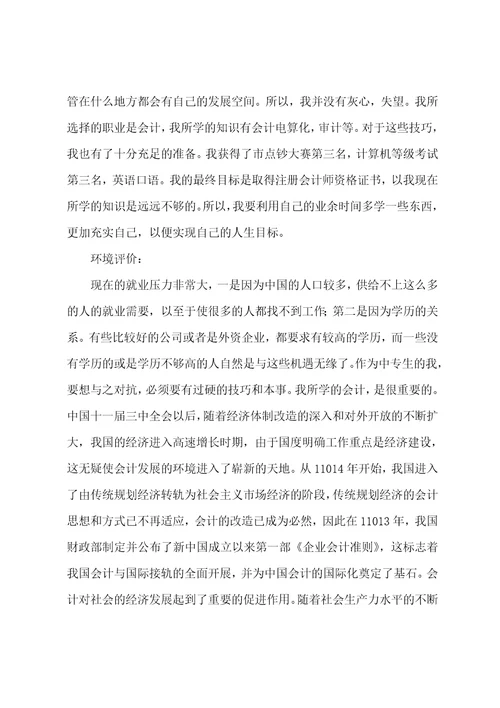 管在什么地方都会有自己的发展空间。所以，我并没有灰心，失望。我所选择的职业是会计，我所学的知识有会计电算化，审计等。对于这些技巧，我也有了十分充足的准备。我获得了市点钞大赛第三名，计算机等级考试第三名，英语口语。我的最终目标是取得注册会计师资格证书，以我现在所学的知识是远远不够的。所以，我要利用自己的业余时间多学一些东西，更加充实自己，以便实现自己的人生目标。

环境评价：

现在的就业压力非常大，一是因为中国的人口较多，供给不上这么多的人的就业需要，以至于使很多的人都找不到工作；第二是因为学历的关系。有些比较好的公司或者是外资企业，都要求有较高的学历，而一些没有学历的或是学历不够高的人自然是与这些机遇无缘了。作为中专生的我，要想与之对抗，必须要有过硬的技巧和本事。我所学的会计，是很重要的。中国十一届三中全会以后，随着经济体制改造的深入和对外开放的不断扩大，我国的经济进入高速增长时期，由于国度明确工作重点是经济建设，这无疑使会计发展的环境进入了崭新的天地。从 11014 年开始，我国进入了由传统规划经济转轨为社会主义市场经济的阶段，传统规划经济的会计思想和方式已不再适应，会计的改造已成为必然，因此在 11013 年，我国财政部制定并公布了新中国成立以来第一部《企业会计准则》，这标志着我国会计与国际接轨的全面开展，并为中国会计的国际化奠定了基石。会计对社会的经济发展起到了重要的促进作用。随着社会生产力水平的不断